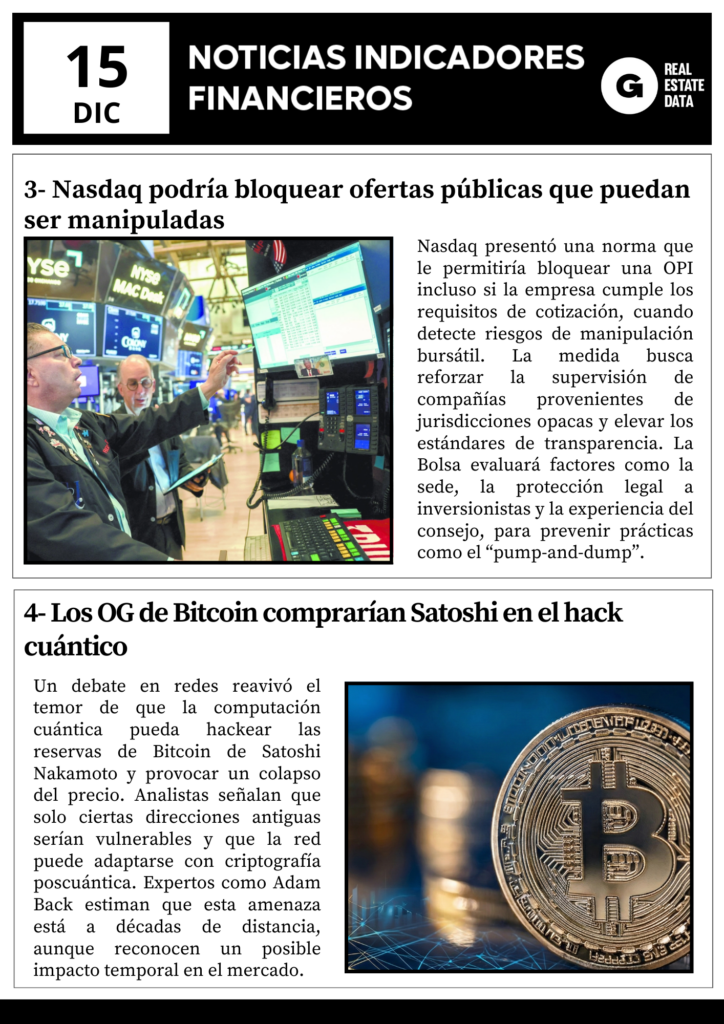 15
DIC

NOTICIAS INDICADORES FINANCIEROS

G REAL ESTATE DATA

3- Nasdaq podría bloquear ofertas públicas que puedan ser manipuladas

NYSE

NYSE MAC Desk

Nasdaq presentó una norma que le permitiría bloquear una OPI incluso si la empresa cumple los requisitos de cotización, cuando detecte riesgos de manipulación bursátil. La medida busca reforzar la supervisión de compañías provenientes de jurisdicciones opacas y elevar los estándares de transparencia. La Bolsa evaluará factores como la sede, la protección legal a inversionistas y la experiencia del consejo, para prevenir prácticas como el “pump-and-dump”.

4- Los OG de Bitcoin comprarían Satoshi en el hack cuántico

Un debate en redes reavivó el temor de que la computación cuántica pueda hackear las reservas de Bitcoin de Satoshi Nakamoto y provocar un colapso del precio. Analistas señalan que solo ciertas direcciones antiguas serían vulnerables y que la red puede adaptarse con criptografía poscuántica. Expertos como Adam Back estiman que esta amenaza está a décadas de distancia, aunque reconocen un posible impacto temporal en el mercado.